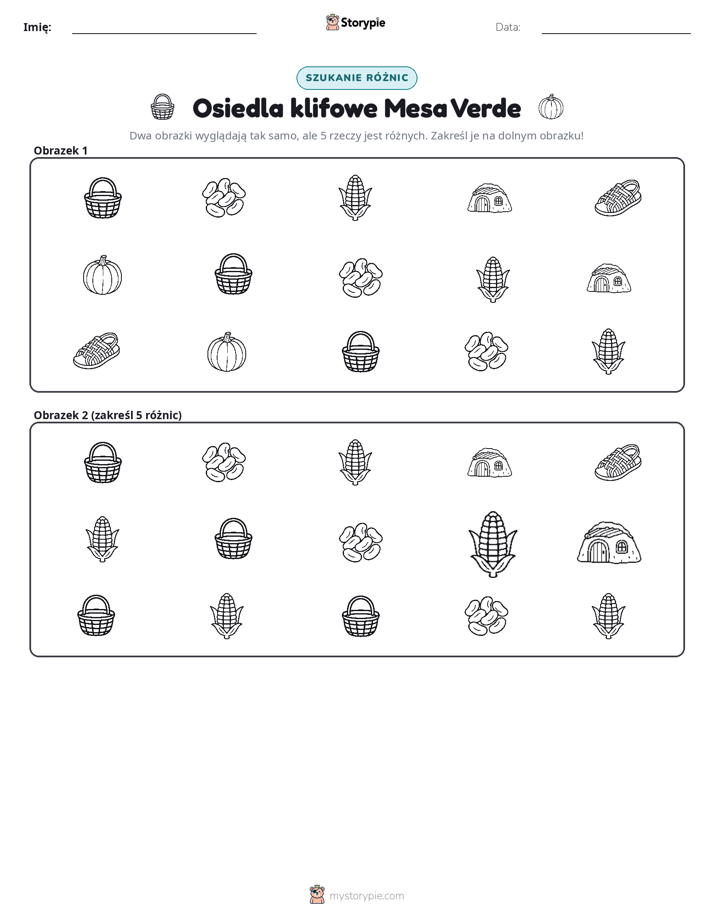 Imię: ____ Storypie Data: ____

SZUKANIE RÓŻNIC

Osiedla klifowe Mesa Verde

Dwa obrazki wyglądają tak samo, ale 5 rzeczy jest różnych. Zakreśl je na dolnym obrazku!

Obrazek 1

Obrazek 2 (zakreśl 5 różnic)

mystorypie.com